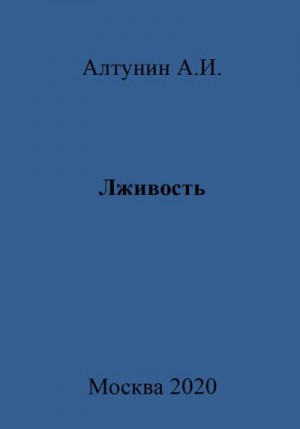 Алтунин А.И.

Лживость

Москва 2020